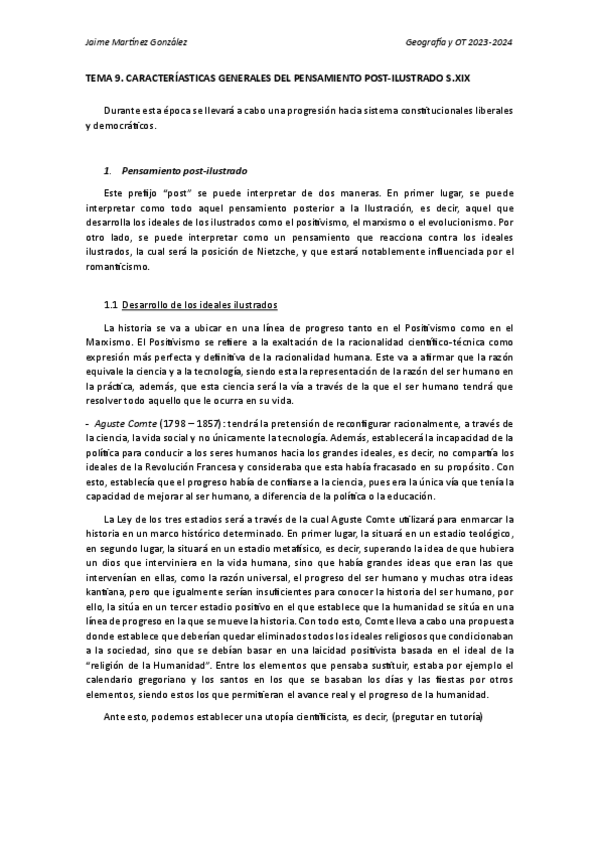 Jaime Martínez González

Geografía y OT 2023-2024

TEMA 9. CARACTERÍASTICAS GENERALES DEL PENSAMIENTO POST-ILUSTRADO S.XIX

Durante esta época se llevará a cabo una progresión hacia sistema constitucionales liberales y democráticos.

1. Pensamiento post-ilustrado

Este prefijo "post" se puede interpretar de dos maneras. En primer lugar, se puede interpretar como todo aquel pensamiento posterior a la Ilustración, es decir, aquel que desarrolla los ideales de los ilustrados como el positivismo, el marxismo o el evolucionismo. Por otro lado, se puede interpretar como un pensamiento que reacciona contra los ideales ilustrados, la cual será la posición de Nietzche, y que estará notablemente influenciada por el romanticismo.

1.1 Desarrollo de los ideales ilustrados

La historia se va a ubicar en una línea de progreso tanto en el Positivismo como en el Marxismo. El Positivismo se refiere a la exaltación de la racionalidad científico-técnica como expresión más perfecta y definitiva de la racionalidad humana. Este va a afirmar que la razón equivale la ciencia y a la tecnología, siendo esta la representación de la razón del ser humano en la práctica, además, que esta ciencia será la vía a través de la que el ser humano tendrá que resolver todo aquello que le ocurra en su vida.

- Aguste Comte (1798 – 1857): tendrá la pretensión de reconfigurar racionalmente, a través de la ciencia, la vida social y no únicamente la tecnología. Además, establecerá la incapacidad de la política para conducir a los seres humanos hacia los grandes ideales, es decir, no compartía los ideales de la Revolución Francesa y consideraba que esta había fracasado en su propósito. Con esto, establecía que el progreso había de confiarse a la ciencia, pues era la única vía que tenía la capacidad de mejorar al ser humano, a diferencia de la política o la educación.

La Ley de los tres estadios será a través de la cual Aguste Comte utilizará para enmarcar la historia en un marco histórico determinado. En primer lugar, la situará en un estadio teológico, en segundo lugar, la situará en un estadio metafísico, es decir, superando la idea de que hubiera un dios que interviniera en la vida humana, sino que había grandes ideas que eran las que intervenían en ellas, como la razón universal, el progreso del ser humano y muchas otra ideas kantiana, pero que igualmente serían insuficientes para conocer la historia del ser humano, por ello, la sitúa en un tercer estadio positivo en el que establece que la humanidad se sitúa en una línea de progreso en la que se mueve la historia. Con todo esto, Comte lleva a cabo una propuesta donde establece que deberían quedar eliminados todos los ideales religiosos que condicionaban a la sociedad, sino que se debían basar en una laicidad positivista basada en el ideal de la "religión de la Humanidad". Entre los elementos que pensaba sustituir, estaba por ejemplo el calendario gregoriano y los santos en los que se basaban los días y las fiestas por otros elementos, siendo estos los que permitieran el avance real y el progreso de la humanidad.

Ante esto, podemos establecer una utopía cientificista, es decir, (pregutar en tutoría)